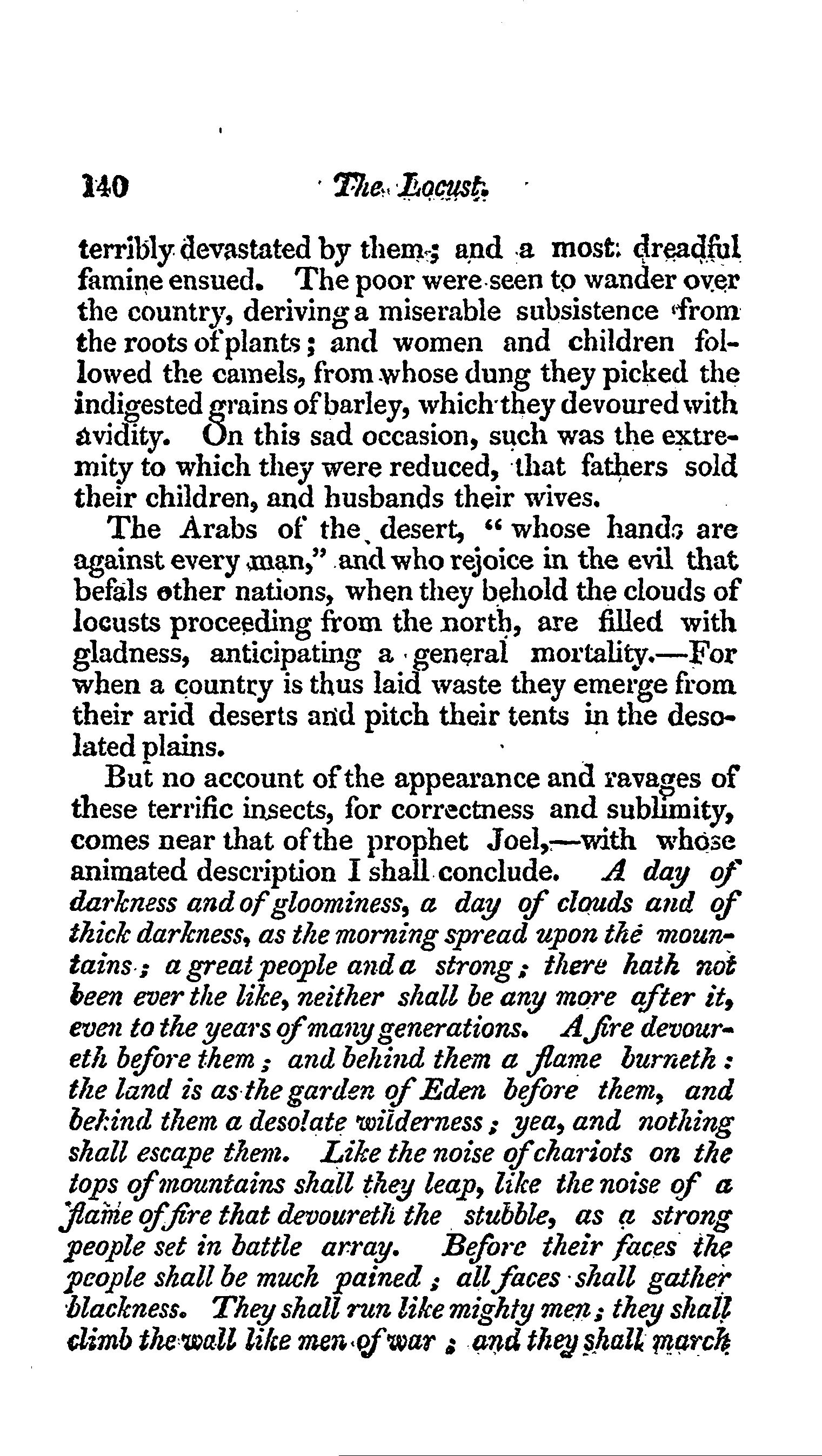 140 The Locust.

terribly devastated by them; and a most dreadful famine ensued. The poor were seen to wander over the country, deriving a miserable subsistence from the roots of plants; and women and children followed the camels, from whose dung they picked the indigested grains of barley, which they devoured with avidity. On this sad occasion, such was the extremity to which they were reduced, that fathers sold their children, and husbands their wives.

The Arabs of the desert, "whose hands are against every man," and who rejoice in the evil that befals other nations, when they behold the clouds of locusts proceeding from the north, are filled with gladness, anticipating a general mortality.—For when a country is thus laid waste they emerge from their arid deserts and pitch their tents in the desolated plains.

But no account of the appearance and ravages of these terrific insects, for correctness and sublimity, comes near that of the prophet Joel,—with whose animated description I shall conclude. A day of darkness and of gloominess, a day of clouds and of thick darkness, as the morning spread upon the mountains; a great people and a strong; there hath not been ever the like, neither shall be any more after it, even to the years of many generations. A fire devoureth before them; and behind them a flame burneth: the land is as the garden of Eden before them, and behind them a desolate wilderness; yea, and nothing shall escape them. Like the noise of chariots on the tops of mountains shall they leap, like the noise of a flame of fire that devoureth the stubble, as a strong people set in battle array. Before their faces the people shall be much pained; all faces shall gather blackness. They shall run like mighty men; they shall climb the wall like men of war; and they shall march